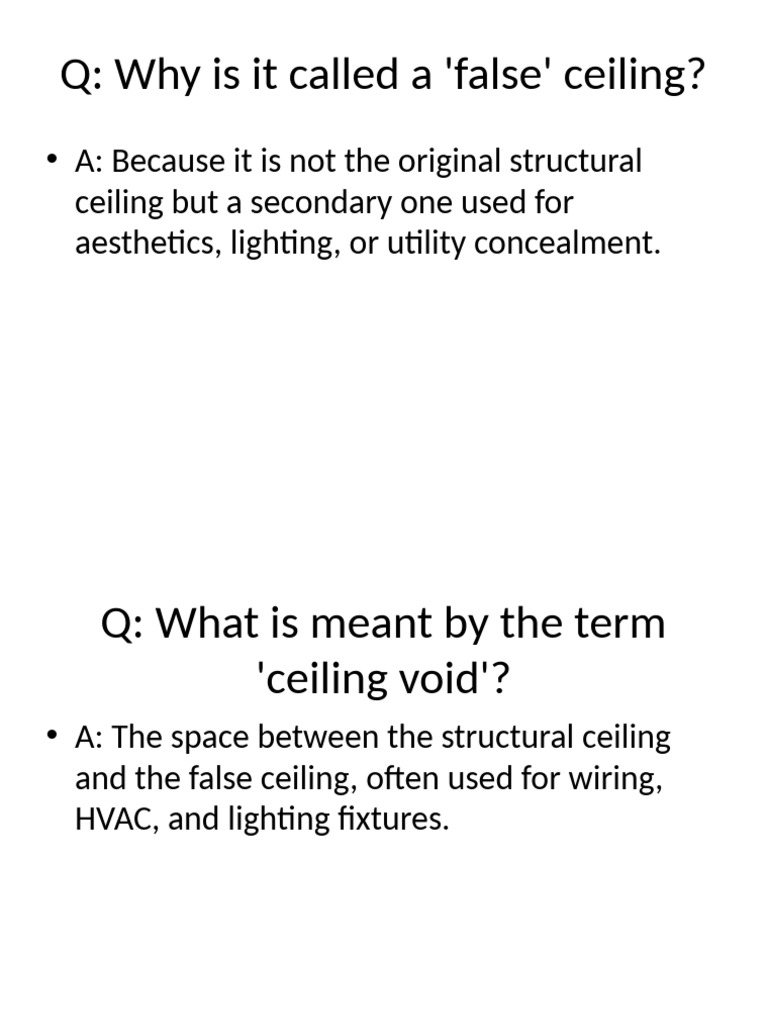 Q: Why is it called a 'false' ceiling?

• A: Because it is not the original structural ceiling but a secondary one used for aesthetics, lighting, or utility concealment.

Q: What is meant by the term 'ceiling void'?

• A: The space between the structural ceiling and the false ceiling, often used for wiring, HVAC, and lighting fixtures.